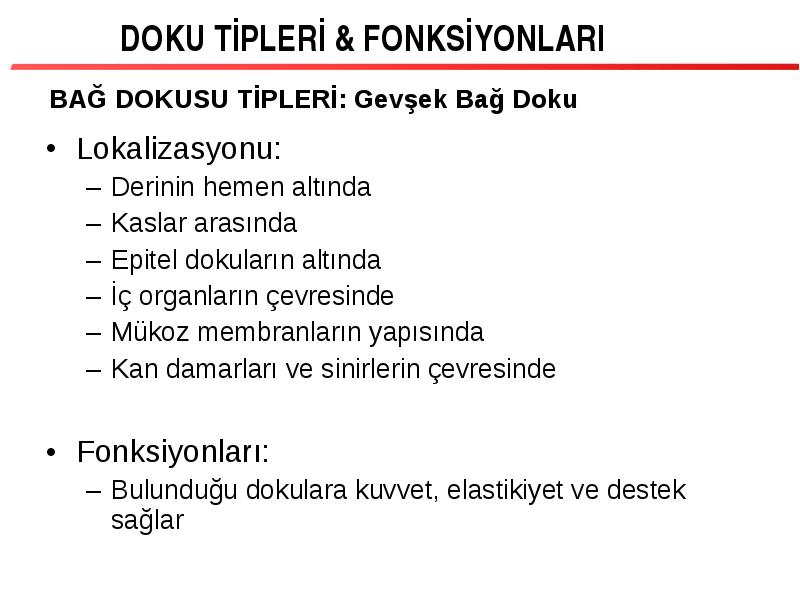 DOKU TİPLERİ & FONKSİYONLARI

BAĞ DOKUSU TİPLERİ: Gevşek Bağ Doku

• Lokalizasyonu:
– Derinin hemen altında
– Kaslar arasında
– Epitel dokuların altında
– İç organların çevresinde
– Mükoz membranların yapısında
– Kan damarları ve sinirlerin çevresinde

• Fonksiyonları:
– Bulunduğu dokulara kuvvet, elastikiyet ve destek sağlar